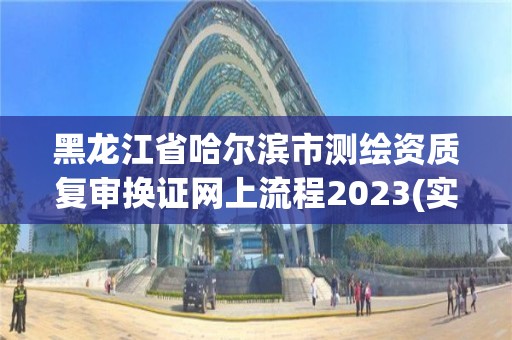 黑龙江省哈尔滨市测绘资质复审换证网上流程2023(实